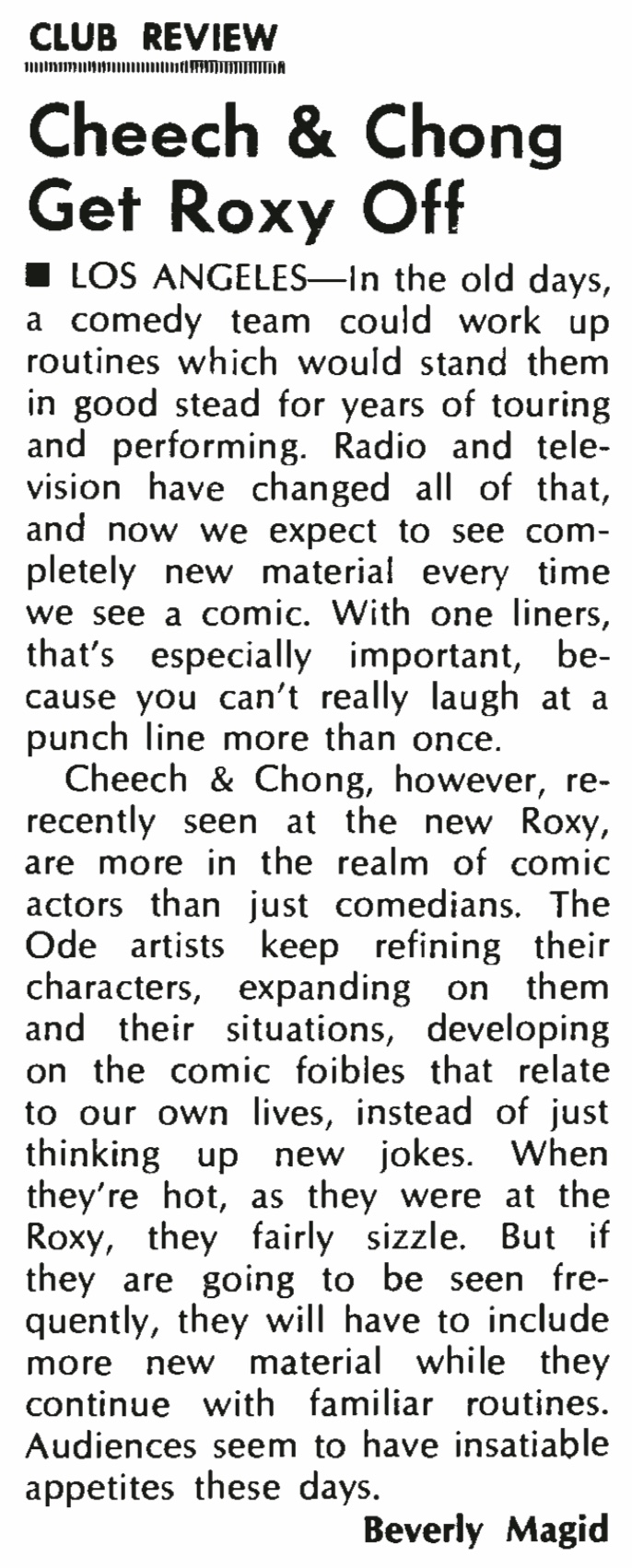 CLUB REVIEW

Cheech & Chong Get Roxy Off

■ LOS ANGELES—In the old days, a comedy team could work up routines which would stand them in good stead for years of touring and performing. Radio and television have changed all of that, and now we expect to see completely new material every time we see a comic. With one liners, that's especially important, because you can't really laugh at a punch line more than once.

Cheech & Chong, however, rerecently seen at the new Roxy, are more in the realm of comic actors than just comedians. The Ode artists keep refining their characters, expanding on them and their situations, developing on the comic foibles that relate to our own lives, instead of just thinking up new jokes. When they're hot, as they were at the Roxy, they fairly sizzle. But if they are going to be seen frequently, they will have to include more new material while they continue with familiar routines. Audiences seem to have insatiable appetites these days.

Beverly Magid